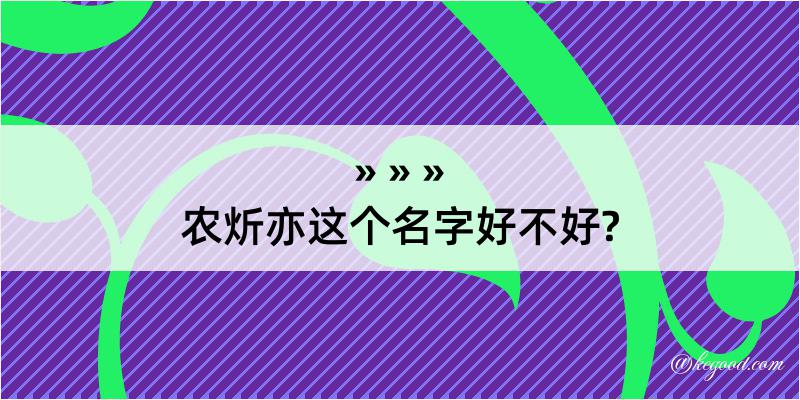 » » »
农炘亦这个名字好不好?

@kegood.com